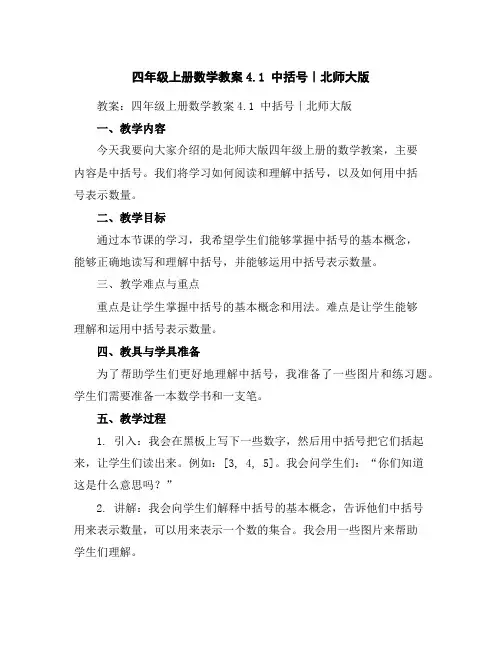 四年级上册数学教案 4.1 中括号丨北师大版

教案：四年级上册数学教案 4.1 中括号丨北师大版

一、教学内容

今天我要向大家介绍的是北师大版四年级上册的数学教案，主要内容是中括号。我们将学习如何阅读和理解中括号，以及如何用中括号表示数量。

二、教学目标

通过本节课的学习，我希望学生们能够掌握中括号的基本概念，能够正确地读写和理解中括号，并能够运用中括号表示数量。

三、教学难点与重点

重点是让学生掌握中括号的基本概念和用法。难点是让学生能够理解和运用中括号表示数量。

四、教具与学具准备

为了帮助学生们更好地理解中括号，我准备了一些图片和练习题。学生们需要准备一本数学书和一支笔。

五、教学过程

1. 引入：我会在黑板上写下一些数字，然后用中括号把它们括起来，让学生们读出来。例如：[3, 4, 5]。我会问学生们：“你们知道这是什么意思吗？”

2. 讲解：我会向学生们解释中括号的基本概念，告诉他们中括号用来表示数量，可以用来表示一个数的集合。我会用一些图片来帮助学生们理解。